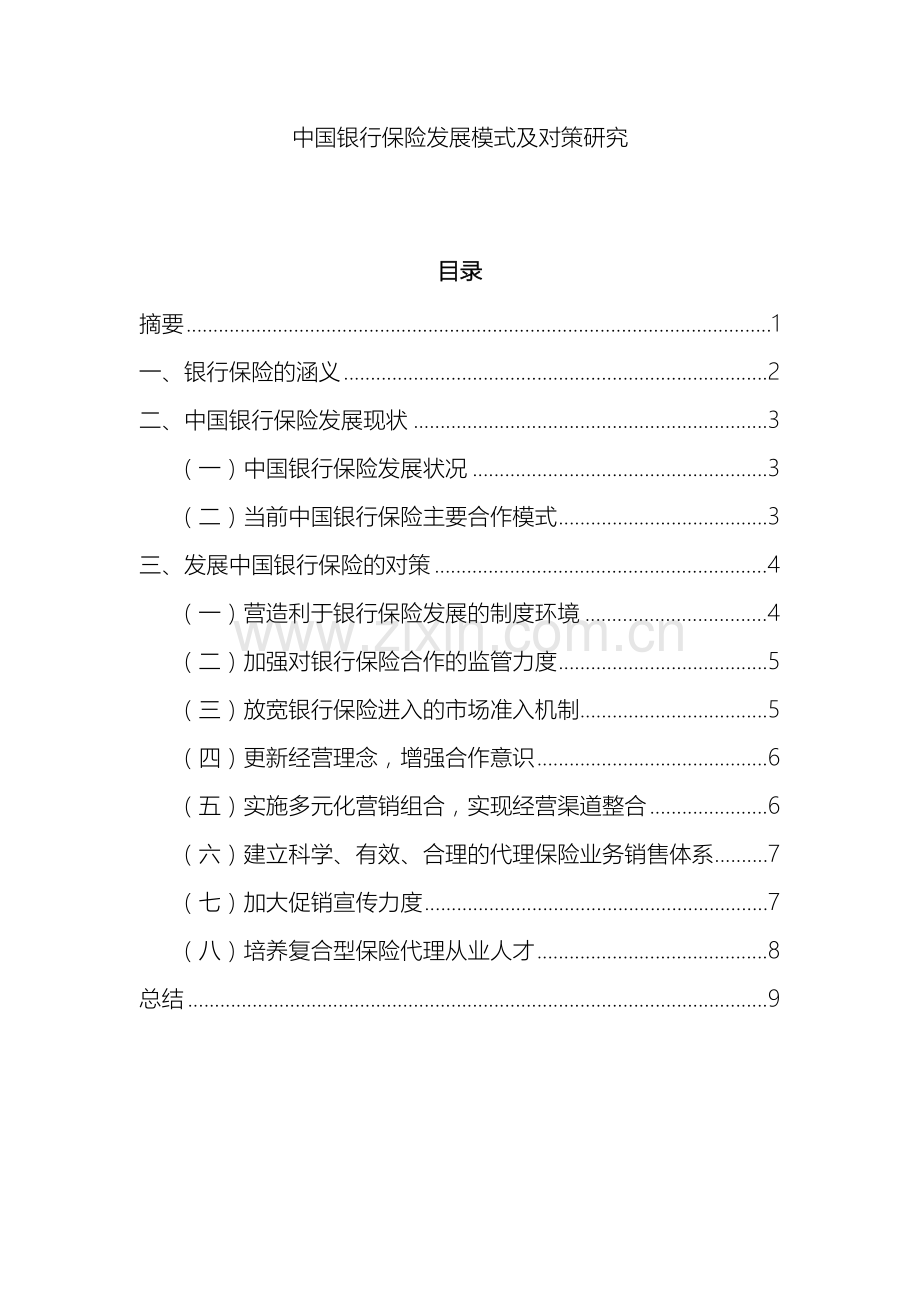 中国银行保险发展模式及对策研究

目录

摘要 1

一、银行保险的涵义 2

二、中国银行保险发展现状 3

（一）中国银行保险发展状况 3

（二）当前中国银行保险主要合作模式 3

三、发展中国银行保险的对策 4

（一）营造利于银行保险发展的制度环境 4

（二）加强对银行保险合作的监管力度 5

（三）放宽银行保险进入的市场准入机制 5

（四）更新经营理念，增强合作意识 6

（五）实施多元化营销组合，实现经营渠道整合 6

（六）建立科学、有效、合理的代理保险业务销售体系 7

（七）加大促销宣传力度 7

（八）培养复合型保险代理从业人才 8

总结 9

www.zixin.com.cn